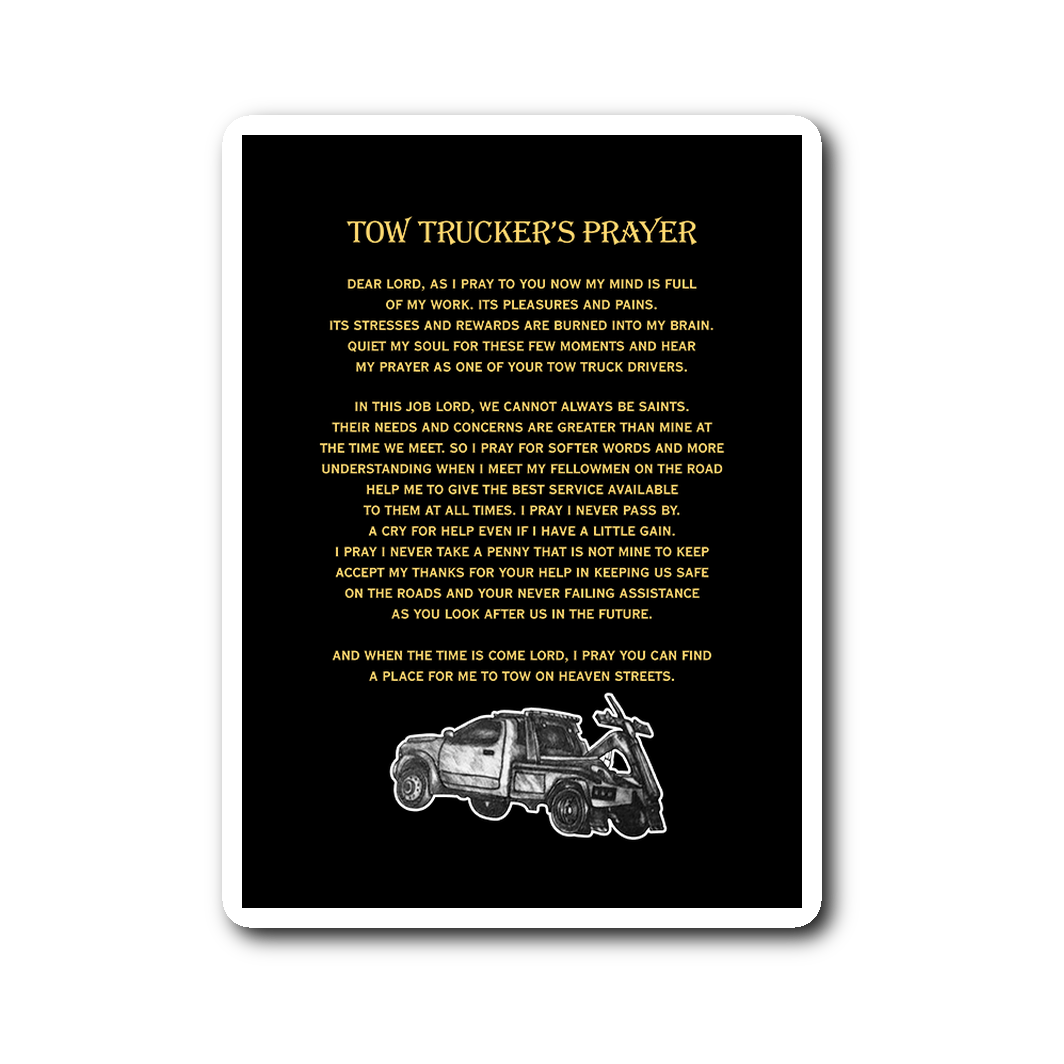 TOW TRUCKER'S PRAYER

DEAR LORD, AS I PRAY TO YOU NOW MY MIND IS FULL OF MY WORK. ITS PLEASURES AND PAINS. ITS STRESSES AND REWARDS ARE BURNED INTO MY BRAIN. QUIET MY SOUL FOR THESE FEW MOMENTS AND HEAR MY PRAYER AS ONE OF YOUR TOW TRUCK DRIVERS.

IN THIS JOB LORD, WE CANNOT ALWAYS BE SAINTS. THEIR NEEDS AND CONCERNS ARE GREATER THAN MINE AT THE TIME WE MEET. SO I PRAY FOR SOFTER WORDS AND MORE UNDERSTANDING WHEN I MEET MY FELLOWMEN ON THE ROAD HELP ME TO GIVE THE BEST SERVICE AVAILABLE TO THEM AT ALL TIMES. I PRAY I NEVER PASS BY. A CRY FOR HELP EVEN IF I HAVE A LITTLE GAIN. I PRAY I NEVER TAKE A PENNY THAT IS NOT MINE TO KEEP ACCEPT MY THANKS FOR YOUR HELP IN KEEPING US SAFE ON THE ROADS AND YOUR NEVER FAILING ASSISTANCE AS YOU LOOK AFTER US IN THE FUTURE.

AND WHEN THE TIME IS COME LORD, I PRAY YOU CAN FIND A PLACE FOR ME TO TOW ON HEAVEN STREETS.